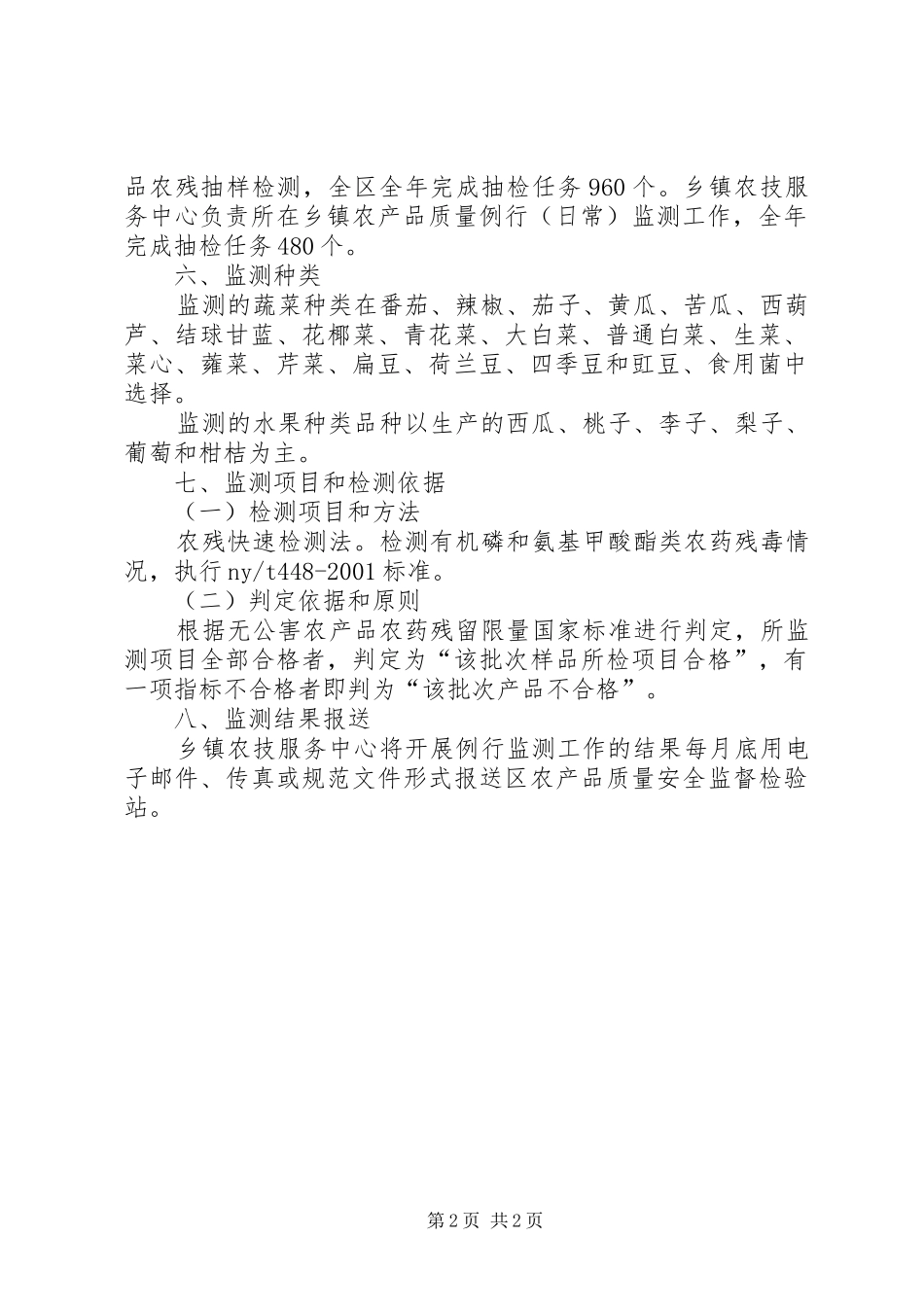 品农残抽样检测，全区全年完成抽检任务960个。乡镇农技服务中心负责所在乡镇农产品质量例行（日常）监测工作，全年完成抽检任务480个。

六、监测种类

监测的蔬菜种类在番茄、辣椒、茄子、黄瓜、苦瓜、西葫芦、结球甘蓝、花椰菜、青花菜、大白菜、普通白菜、生菜、菜心、蕹菜、芹菜、扁豆、荷兰豆、四季豆和豇豆、食用菌中选择。

监测的水果种类品种以生产的西瓜、桃子、李子、梨子、葡萄和柑桔为主。

七、监测项目和检测依据

（一）检测项目和方法

农残快速检测法。检测有机磷和氨基甲酸酯类农药残毒情况，执行ny/t448-2001标准。

（二）判定依据和原则

根据无公害农产品农药残留限量国家标准进行判定，所监测项目全部合格者，判定为“该批次样品所检项目合格”，有一项指标不合格者即判为“该批次产品不合格”。

八、监测结果报送

乡镇农技服务中心将开展例行监测工作的结果每月底用电子邮件、传真或规范文件形式报送区农产品质量安全监督检验站。

第2页 共2页